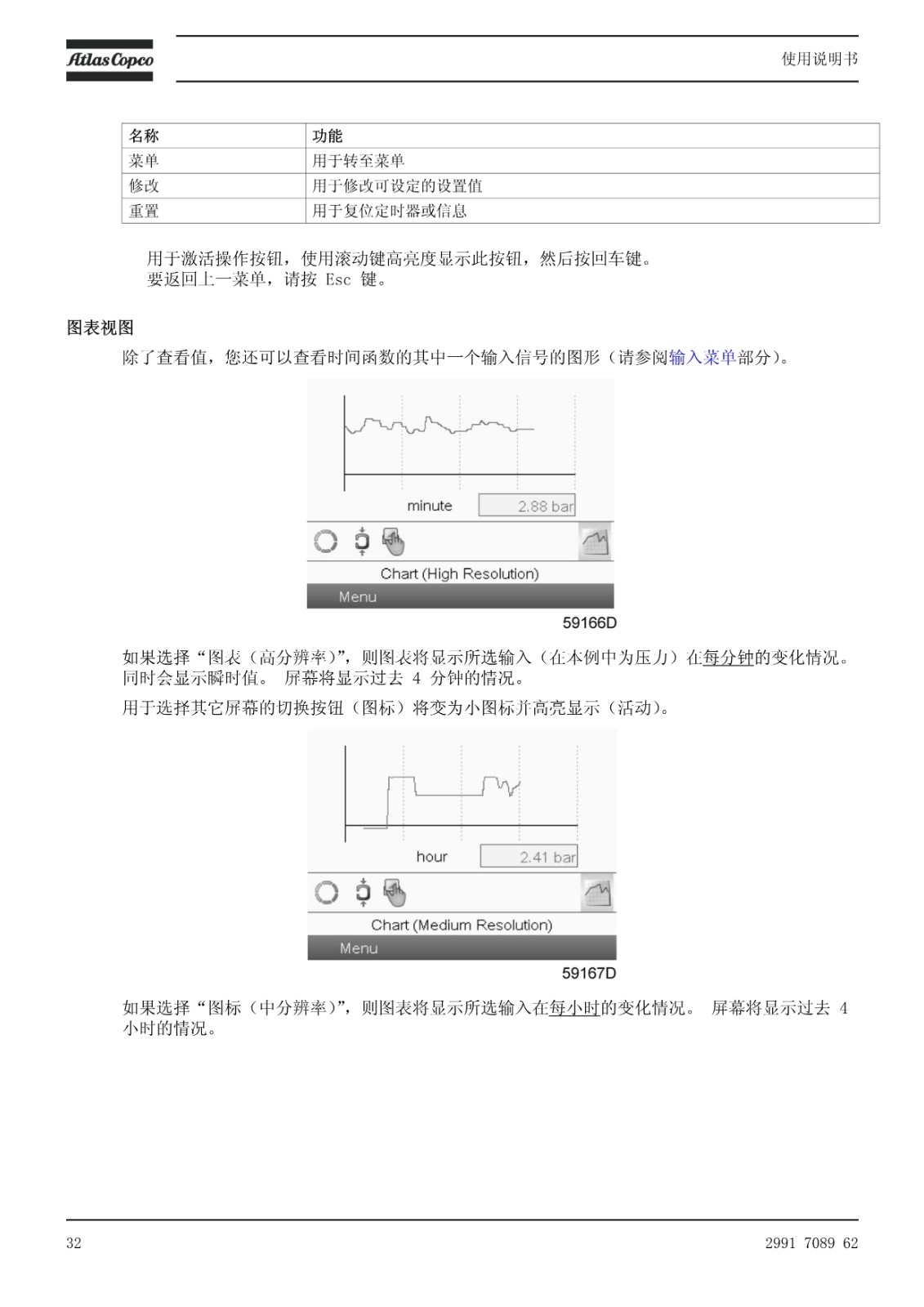 Atlas Copco

使用说明书

| 名称 | 功能 |
|---|---|
| 菜单 | 用于转至菜单 |
| 修改 | 用于修改可设定的设置值 |
| 重置 | 用于复位定时器或信息 |

用于激活操作按钮，使用滚动键高亮度显示此按钮，然后按回车键。
要返回上一菜单，请按 Esc 键。

图表视图

除了查看值，您还可以查看时间函数的其中一个输入信号的图形（请参阅输入菜单部分）。

minute
2.88 bar
Chart (High Resolution)
Menu
59166D

如果选择“图表（高分辨率）”，则图表将显示所选输入（在本例中为压力）在每分钟的变化情况。同时会显示瞬时值。 屏幕将显示过去 4 分钟的情况。

用于选择其它屏幕的切换按钮（图标）将变为小图标并高亮显示（活动）。

hour
2.41 bar
Chart (Medium Resolution)
Menu
59167D

如果选择“图标（中分辨率）”，则图表将显示所选输入在每小时的变化情况。 屏幕将显示过去 4 小时的情况。

32

2991 7089 62